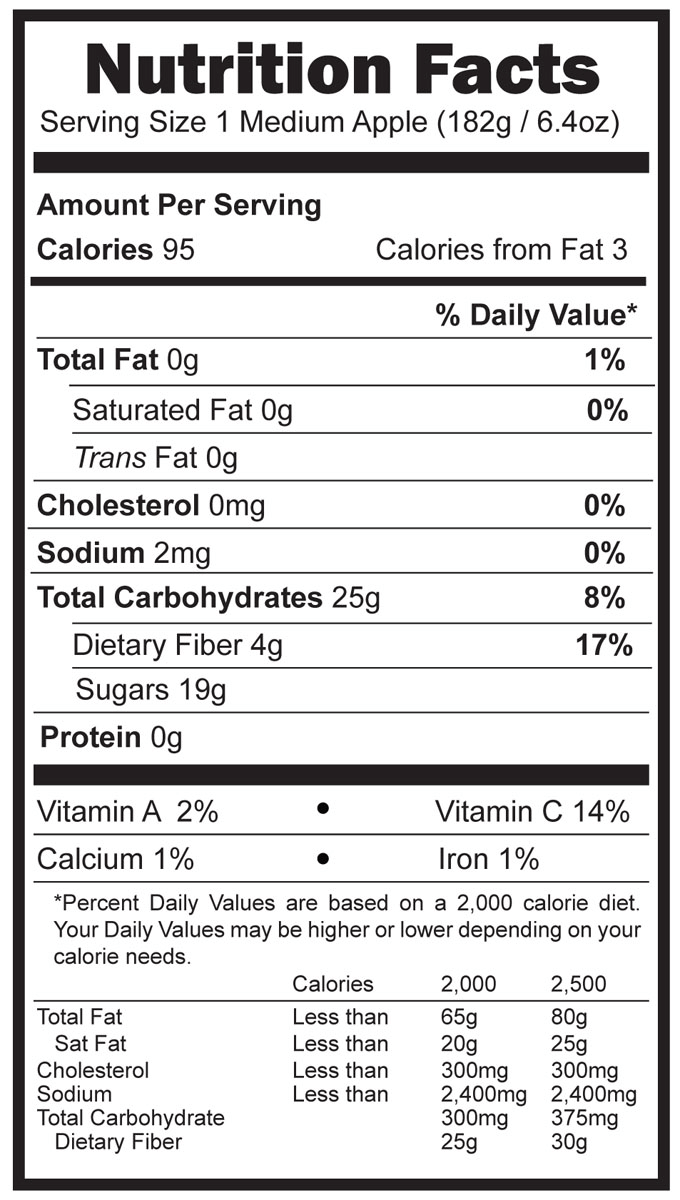 Nutrition Facts
Serving Size 1 Medium Apple (182g / 6.4oz)

Amount Per Serving
Calories 95 Calories from Fat 3

% Daily Value*

Total Fat 0g 1%
Saturated Fat 0g 0%
Trans Fat 0g
Cholesterol 0mg 0%
Sodium 2mg 0%
Total Carbohydrates 25g 8%
Dietary Fiber 4g 17%
Sugars 19g
Protein 0g

Vitamin A 2% • Vitamin C 14%
Calcium 1% • Iron 1%

*Percent Daily Values are based on a 2,000 calorie diet. Your Daily Values may be higher or lower depending on your calorie needs.

| | Calories | 2,000 | 2,500 |
|---|---|---|---|
| Total Fat | Less than | 65g | 80g |
| Sat Fat | Less than | 20g | 25g |
| Cholesterol | Less than | 300mg | 300mg |
| Sodium | Less than | 2,400mg | 2,400mg |
| Total Carbohydrate | | 300mg | 375mg |
| Dietary Fiber | | 25g | 30g |